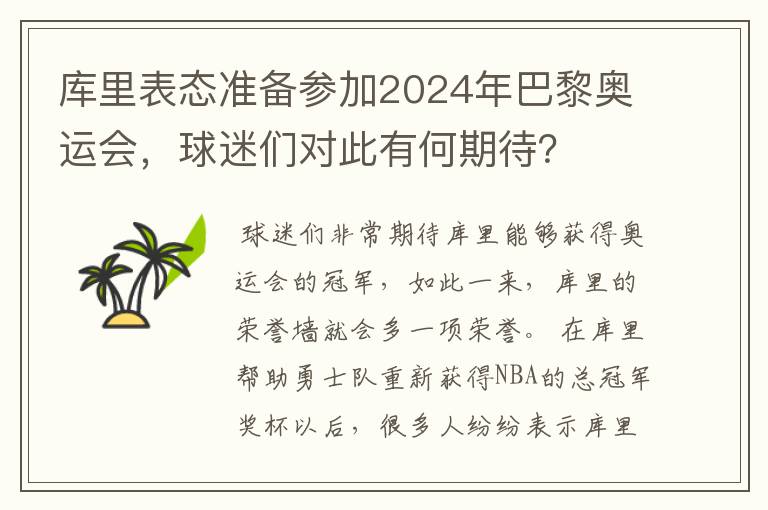 库里表态准备参加2024年巴黎奥运会，球迷们对此有何期待?

球迷们非常期待库里能够获得奥运会的冠军，如此一来，库里的荣誉墙就会多一项荣誉。在库里帮助勇士队重新获得NBA的总冠军奖杯以后，很多人纷纷表示库里